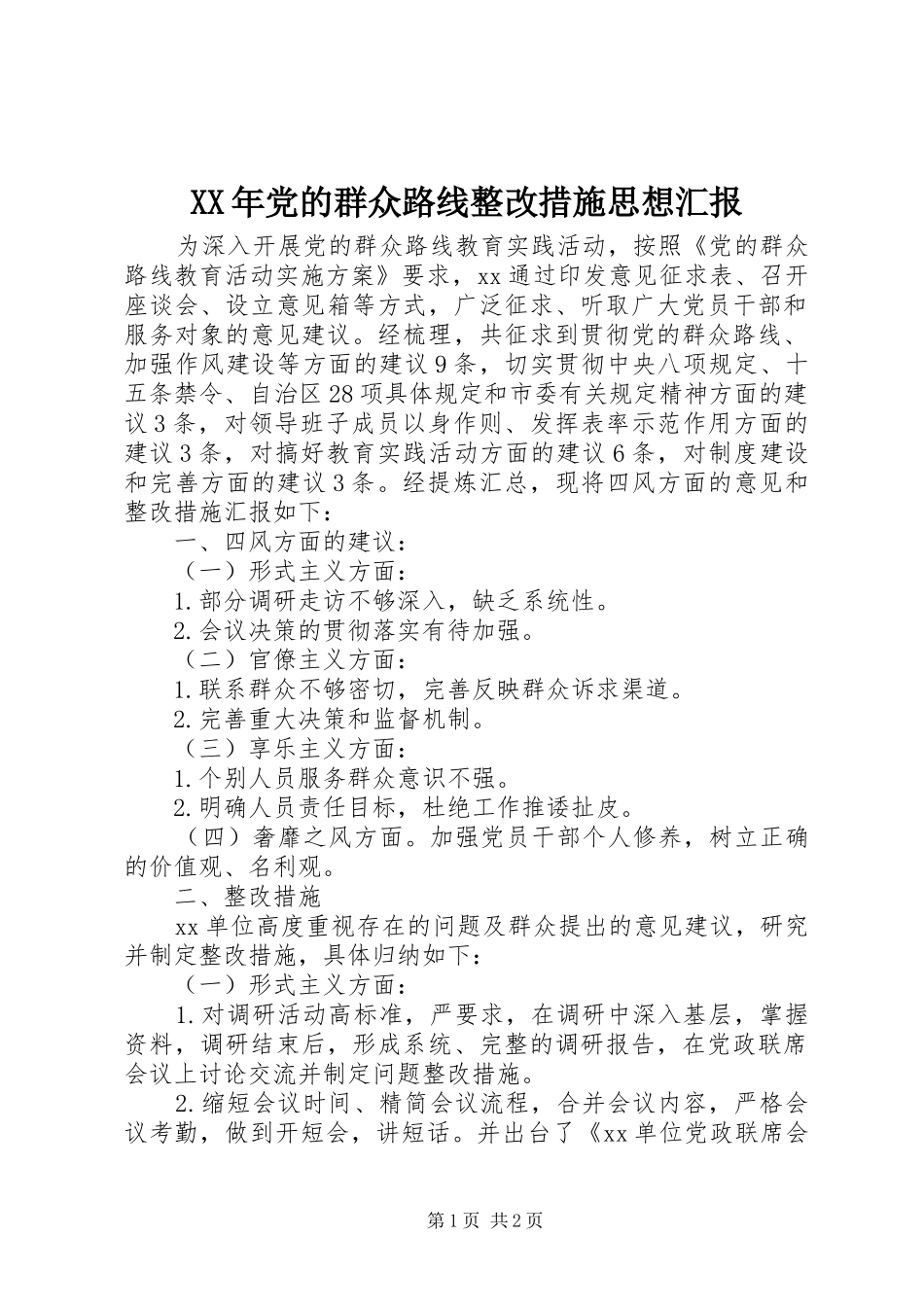 XX年党的群众路线整改措施思想汇报

为深入开展党的群众路线教育实践活动，按照《党的群众路线教育活动实施方案》要求，xx通过印发意见征求表、召开座谈会、设立意见箱等方式，广泛征求、听取广大党员干部和服务对象的意见建议。经梳理，共征求到贯彻党的群众路线、加强作风建设等方面的建议9条，切实贯彻中央八项规定、十五条禁令、自治区28项具体规定和市委有关规定精神方面的建议3条，对领导班子成员以身作则、发挥表率示范作用方面的建议3条，对搞好教育实践活动方面的建议6条，对制度建设和完善方面的建议3条。经提炼汇总，现将四风方面的意见和整改措施汇报如下：

一、四风方面的建议：

（一）形式主义方面：

1.部分调研走访不够深入，缺乏系统性。

2.会议决策的贯彻落实有待加强。

（二）官僚主义方面：

1.联系群众不够密切，完善反映群众诉求渠道。

2.完善重大决策和监督机制。

（三）享乐主义方面：

1.个别人员服务群众意识不强。

2.明确人员责任目标，杜绝工作推诿扯皮。

（四）奢靡之风方面。加强党员干部个人修养，树立正确的价值观、名利观。

二、整改措施

xx单位高度重视存在的问题及群众提出的意见建议，研究并制定整改措施，具体归纳如下：

（一）形式主义方面：

1.对调研活动高标准，严要求，在调研中深入基层，掌握资料，调研结束后，形成系统、完整的调研报告，在党政联席会议上讨论交流并制定问题整改措施。

2.缩短会议时间、精简会议流程，合并会议内容，严格会议考勤，做到开短会，讲短话。并出台了《xx单位党政联席会

第1页 共2页